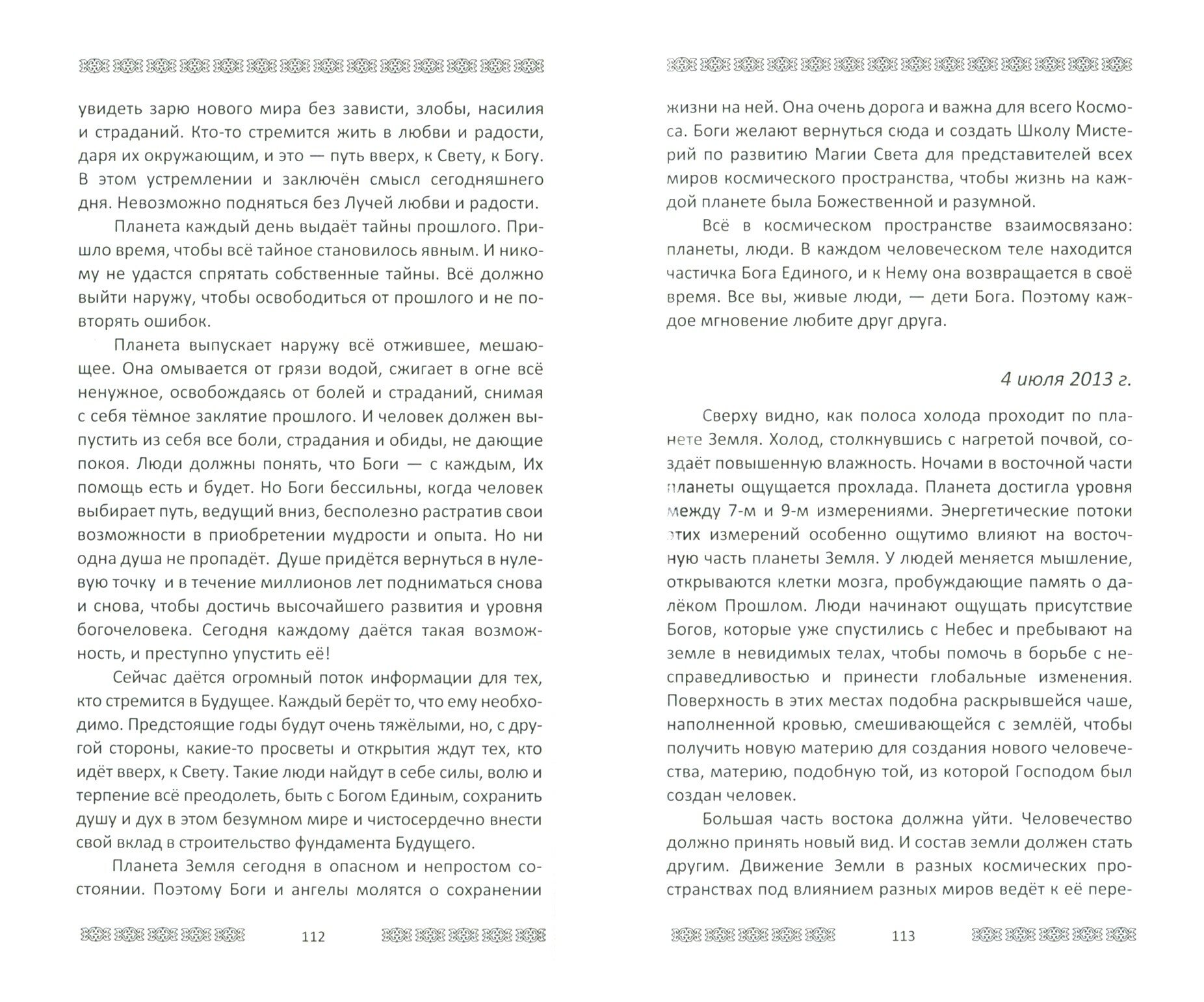 увидеть зарю нового мира без зависти, злобы, насилия и страданий. Кто-то стремится жить в любви и радости, даря их окружающим, и это — путь вверх, к Свету, к Богу. В этом устремлении и заключён смысл сегодняшнего дня. Невозможно подняться без Лучей любви и радости.

Планета каждый день выдаёт тайны прошлого. Пришло время, чтобы всё тайное становилось явным. И никому не удастся спрятать собственные тайны. Всё должно выйти наружу, чтобы освободиться от прошлого и не повторять ошибок.

Планета выпускает наружу всё отжившее, мешающее. Она омывается от грязи водой, сжигает в огне всё ненужное, освобождаясь от болей и страданий, снимая с себя тёмное заклятие прошлого. И человек должен выпустить из себя все боли, страдания и обиды, не дающие покоя. Люди должны понять, что Боги — с каждым, Их помощь есть и будет. Но Боги бессильны, когда человек выбирает путь, ведущий вниз, бесполезно растратив свои возможности в приобретении мудрости и опыта. Но ни одна душа не пропадёт. Душе придётся вернуться в нулевую точку и в течение миллионов лет подниматься снова и снова, чтобы достичь высочайшего развития и уровня богочеловека. Сегодня каждому даётся такая возможность, и преступно упустить её!

Сейчас даётся огромный поток информации для тех, кто стремится в Будущее. Каждый берёт то, что ему необходимо. Предстоящие годы будут очень тяжёлыми, но, с другой стороны, какие-то просветы и открытия ждут тех, кто идёт вверх, к Свету. Такие люди найдут в себе силы, волю и терпение всё преодолеть, быть с Богом Единым, сохранить душу и дух в этом безумном мире и чистосердечно внести свой вклад в строительство фундамента Будущего.

Планета Земля сегодня в опасном и непростом состоянии. Поэтому Боги и ангелы молятся о сохранении

112

жизни на ней. Она очень дорога и важна для всего Космоса. Боги желают вернуться сюда и создать Школу Мистерий по развитию Магии Света для представителей всех миров космического пространства, чтобы жизнь на каждой планете была Божественной и разумной.

Всё в космическом пространстве взаимосвязано: планеты, люди. В каждом человеческом теле находится частичка Бога Единого, и к Нему она возвращается в своё время. Все вы, живые люди, — дети Бога. Поэтому каждое мгновение любите друг друга.

4 июля 2013 г.

Сверху видно, как полоса холода проходит по планете Земля. Холод, столкнувшись с нагретой почвой, создаёт повышенную влажность. Ночами в восточной части планеты ощущается прохлада. Планета достигла уровня между 7-м и 9-м измерениями. Энергетические потоки этих измерений особенно ощутимо влияют на восточную часть планеты Земля. У людей меняется мышление, открываются клетки мозга, пробуждающие память о далёком Прошлом. Люди начинают ощущать присутствие Богов, которые уже спустились с Небес и пребывают на земле в невидимых телах, чтобы помочь в борьбе с несправедливостью и принести глобальные изменения. Поверхность в этих местах подобна раскрывшейся чаше, наполненной кровью, смешивающейся с землёй, чтобы получить новую материю для создания нового человечества, материю, подобную той, из которой Господом был создан человек.

Большая часть востока должна уйти. Человечество должно принять новый вид. И состав земли должен стать другим. Движение Земли в разных космических пространствах под влиянием разных миров ведёт к её пере-

113